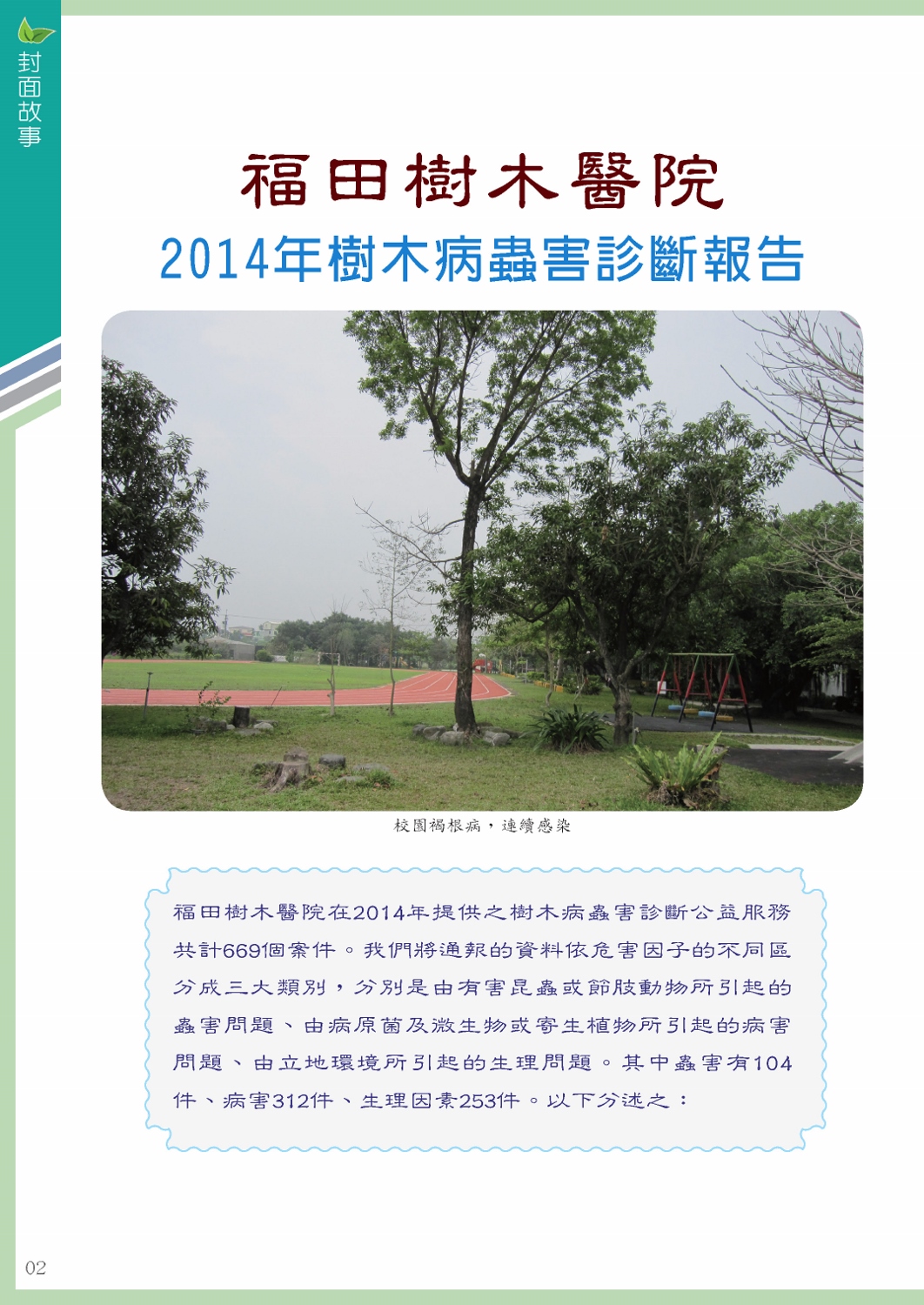 封面故事

福田樹木醫院

2014年樹木病蟲害診斷報告

校園褐根病，連續感染

福田樹木醫院在2014年提供之樹木病蟲害診斷公益服務共計669個案件。我們將通報的資料依危害因子的不同區分成三大類別，分別是由有害昆蟲或節肢動物所引起的蟲害問題、由病原菌及微生物或寄生植物所引起的病害問題、由立地環境所引起的生理問題。其中蟲害有104件、病害312件、生理因素253件。以下分述之：

02